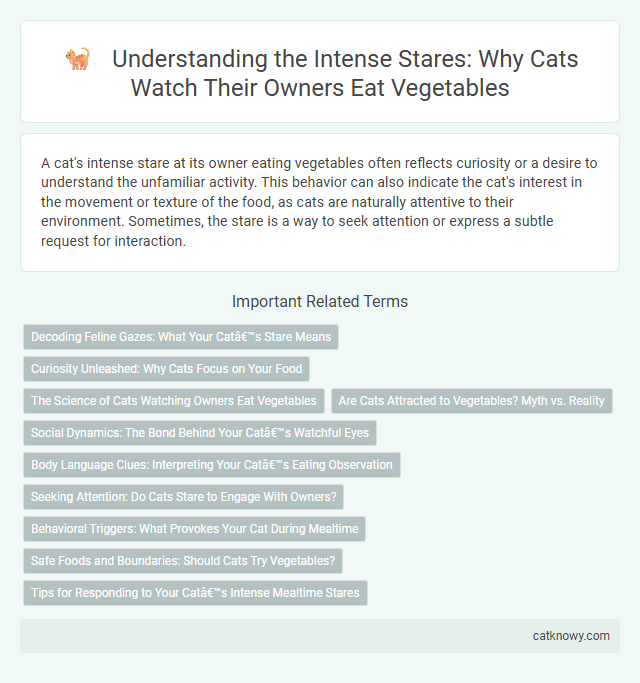 Understanding the Intense Stares: Why Cats Watch Their Owners Eat Vegetables

A cat's intense stare at its owner eating vegetables often reflects curiosity or a desire to understand the unfamiliar activity. This behavior can also indicate the cat's interest in the movement or texture of the food, as cats are naturally attentive to their environment. Sometimes, the stare is a way to seek attention or express a subtle request for interaction.

Important Related Terms

Decoding Feline Gazes: What Your Catâ€™s Stare Means

Curiosity Unleashed: Why Cats Focus on Your Food

The Science of Cats Watching Owners Eat Vegetables

Are Cats Attracted to Vegetables? Myth vs. Reality

Social Dynamics: The Bond Behind Your Catâ€™s Watchful Eyes

Body Language Clues: Interpreting Your Catâ€™s Eating Observation

Seeking Attention: Do Cats Stare to Engage With Owners?

Behavioral Triggers: What Provokes Your Cat During Mealtime

Safe Foods and Boundaries: Should Cats Try Vegetables?

Tips for Responding to Your Catâ€™s Intense Mealtime Stares

catknowy.com